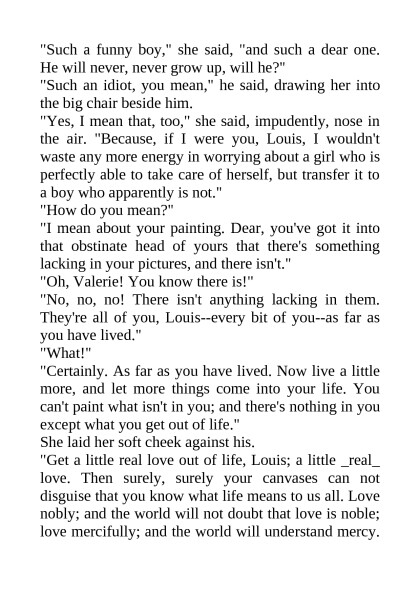 "Such a funny boy," she said, "and such a dear one. He will never, never grow up, will he?"
"Such an idiot, you mean," he said, drawing her into the big chair beside him.
"Yes, I mean that, too," she said, impudently, nose in the air. "Because, if I were you, Louis, I wouldn't waste any more energy in worrying about a girl who is perfectly able to take care of herself, but transfer it to a boy who apparently is not."
"How do you mean?"
"I mean about your painting. Dear, you've got it into that obstinate head of yours that there's something lacking in your pictures, and there isn't."
"Oh, Valerie! You know there is!"
"No, no, no! There isn't anything lacking in them. They're all of you, Louis--every bit of you--as far as you have lived."
"What!"
"Certainly. As far as you have lived. Now live a little more, and let more things come into your life. You can't paint what isn't in you; and there's nothing in you except what you get out of life."
She laid her soft cheek against his.
"Get a little real love out of life, Louis; a little _real_ love. Then surely, surely your canvases can not disguise that you know what life means to us all. Love nobly; and the world will not doubt that love is noble; love mercifully; and the world will understand mercy.